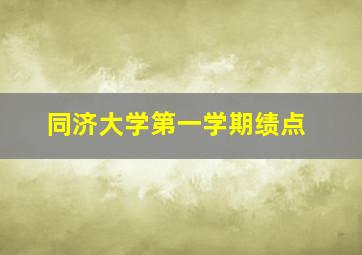 同济大学第一学期绩点